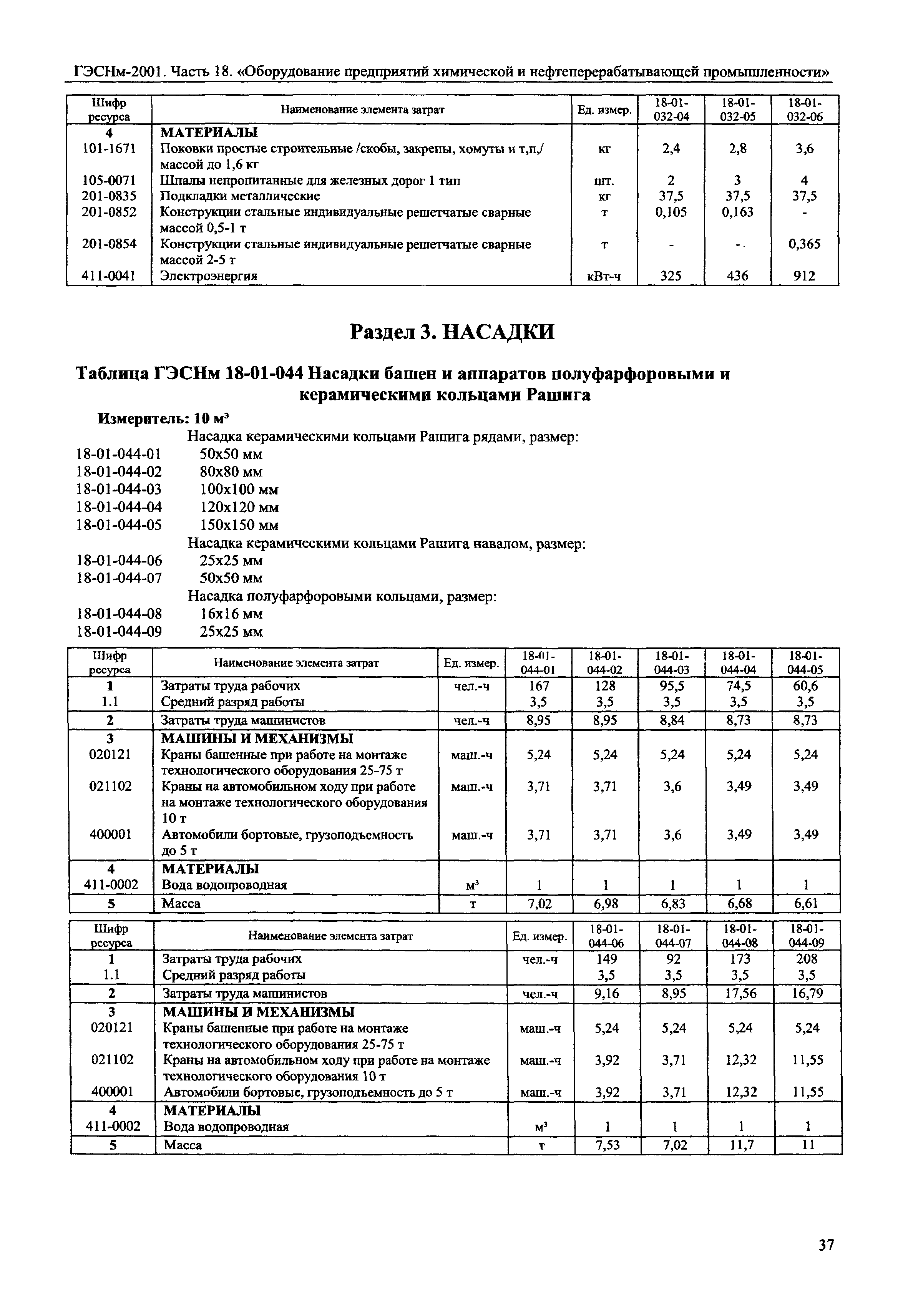 ГЭСНм-2001. Часть 18. «Оборудование предприятий химической и нефтеперерабатывающей промышленности»

| Шифр ресурса | Наименование элемента затрат | Ед. измер. | 18-01-032-04 | 18-01-032-05 | 18-01-032-06 |
|---|---|---|---|---|---|
| 4 | МАТЕРИАЛЫ | | | | |
| 101-1671 | Поковки простые строительные /скобы, закрепы, хомуты и т,п,/ массой до 1,6 кг | кг | 2,4 | 2,8 | 3,6 |
| 105-0071 | Шпалы непропитанные для железных дорог 1 тип | шт. | 2 | 3 | 4 |
| 201-0835 | Подкладки металлические | кг | 37,5 | 37,5 | 37,5 |
| 201-0852 | Конструкции стальные индивидуальные решетчатые сварные массой 0,5-1 т | т | 0,105 | 0,163 | - |
| 201-0854 | Конструкции стальные индивидуальные решетчатые сварные массой 2-5 т | т | - | - | 0,365 |
| 411-0041 | Электроэнергия | кВт-ч | 325 | 436 | 912 |

Раздел 3. НАСАДКИ

Таблица ГЭСНм 18-01-044 Насадки башен и аппаратов полуфарфоровыми и керамическими кольцами Рашига

Измеритель: 10 м³

Насадка керамическими кольцами Рашига рядами, размер:
18-01-044-01 50х50 мм
18-01-044-02 80х80 мм
18-01-044-03 100х100 мм
18-01-044-04 120х120 мм
18-01-044-05 150х150 мм
Насадка керамическими кольцами Рашига навалом, размер:
18-01-044-06 25х25 мм
18-01-044-07 50х50 мм
Насадка полуфарфоровыми кольцами, размер:
18-01-044-08 16х16 мм
18-01-044-09 25х25 мм

| Шифр ресурса | Наименование элемента затрат | Ед. измер. | 18-01-044-01 | 18-01-044-02 | 18-01-044-03 | 18-01-044-04 | 18-01-044-05 |
|---|---|---|---|---|---|---|---|
| 1 | Затраты труда рабочих | чел.-ч | 167 | 128 | 95,5 | 74,5 | 60,6 |
| 1.1 | Средний разряд работы | | 3,5 | 3,5 | 3,5 | 3,5 | 3,5 |
| 2 | Затраты труда машинистов | чел.-ч | 8,95 | 8,95 | 8,84 | 8,73 | 8,73 |
| 3 | МАШИНЫ И МЕХАНИЗМЫ | | | | | | |
| 020121 | Краны башенные при работе на монтаже технологического оборудования 25-75 т | маш.-ч | 5,24 | 5,24 | 5,24 | 5,24 | 5,24 |
| 021102 | Краны на автомобильном ходу при работе на монтаже технологического оборудования 10 т | маш.-ч | 3,71 | 3,71 | 3,6 | 3,49 | 3,49 |
| 400001 | Автомобили бортовые, грузоподъемность до 5 т | маш.-ч | 3,71 | 3,71 | 3,6 | 3,49 | 3,49 |
| 4 | МАТЕРИАЛЫ | | | | | | |
| 411-0002 | Вода водопроводная | м³ | 1 | 1 | 1 | 1 | 1 |
| 5 | Масса | т | 7,02 | 6,98 | 6,83 | 6,68 | 6,61 |

| Шифр ресурса | Наименование элемента затрат | Ед. измер. | 18-01-044-06 | 18-01-044-07 | 18-01-044-08 | 18-01-044-09 |
|---|---|---|---|---|---|---|
| 1 | Затраты труда рабочих | чел.-ч | 149 | 92 | 173 | 208 |
| 1.1 | Средний разряд работы | | 3,5 | 3,5 | 3,5 | 3,5 |
| 2 | Затраты труда машинистов | чел.-ч | 9,16 | 8,95 | 17,56 | 16,79 |
| 3 | МАШИНЫ И МЕХАНИЗМЫ | | | | | |
| 020121 | Краны башенные при работе на монтаже технологического оборудования 25-75 т | маш.-ч | 5,24 | 5,24 | 5,24 | 5,24 |
| 021102 | Краны на автомобильном ходу при работе на монтаже технологического оборудования 10 т | маш.-ч | 3,92 | 3,71 | 12,32 | 11,55 |
| 400001 | Автомобили бортовые, грузоподъемность до 5 т | маш.-ч | 3,92 | 3,71 | 12,32 | 11,55 |
| 4 | МАТЕРИАЛЫ | | | | | |
| 411-0002 | Вода водопроводная | м³ | 1 | 1 | 1 | 1 |
| 5 | Масса | т | 7,53 | 7,02 | 11,7 | 11 |

37